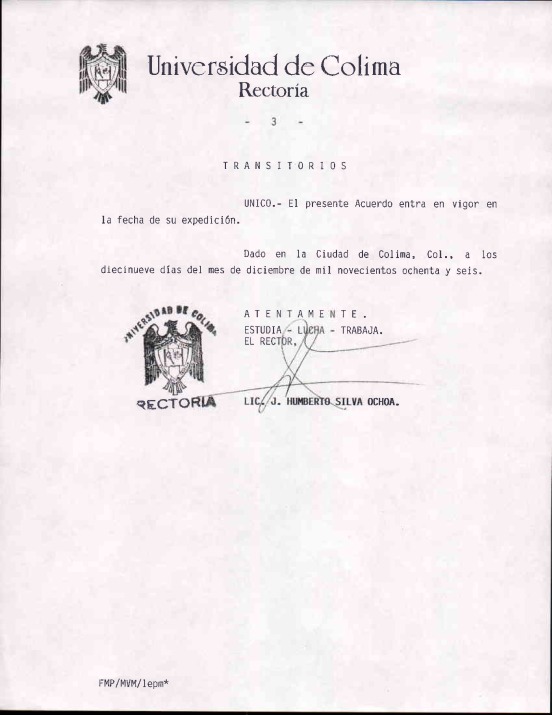 Universidad de Colima
Rectoría

- 3 -

TRANSITORIOS

UNICO.- El presente Acuerdo entra en vigor en la fecha de su expedición.

Dado en la Ciudad de Colima, Col., a los diecinueve días del mes de diciembre de mil novecientos ochenta y seis.

UNIVERSIDAD DE COLIMA
RECTORIA

ATENTAMENTE.
ESTUDIA - LUCHA - TRABAJA.
EL RECTOR,

LIC. J. HUMBERTO SILVA OCHOA.

FMP/MVM/lepm*